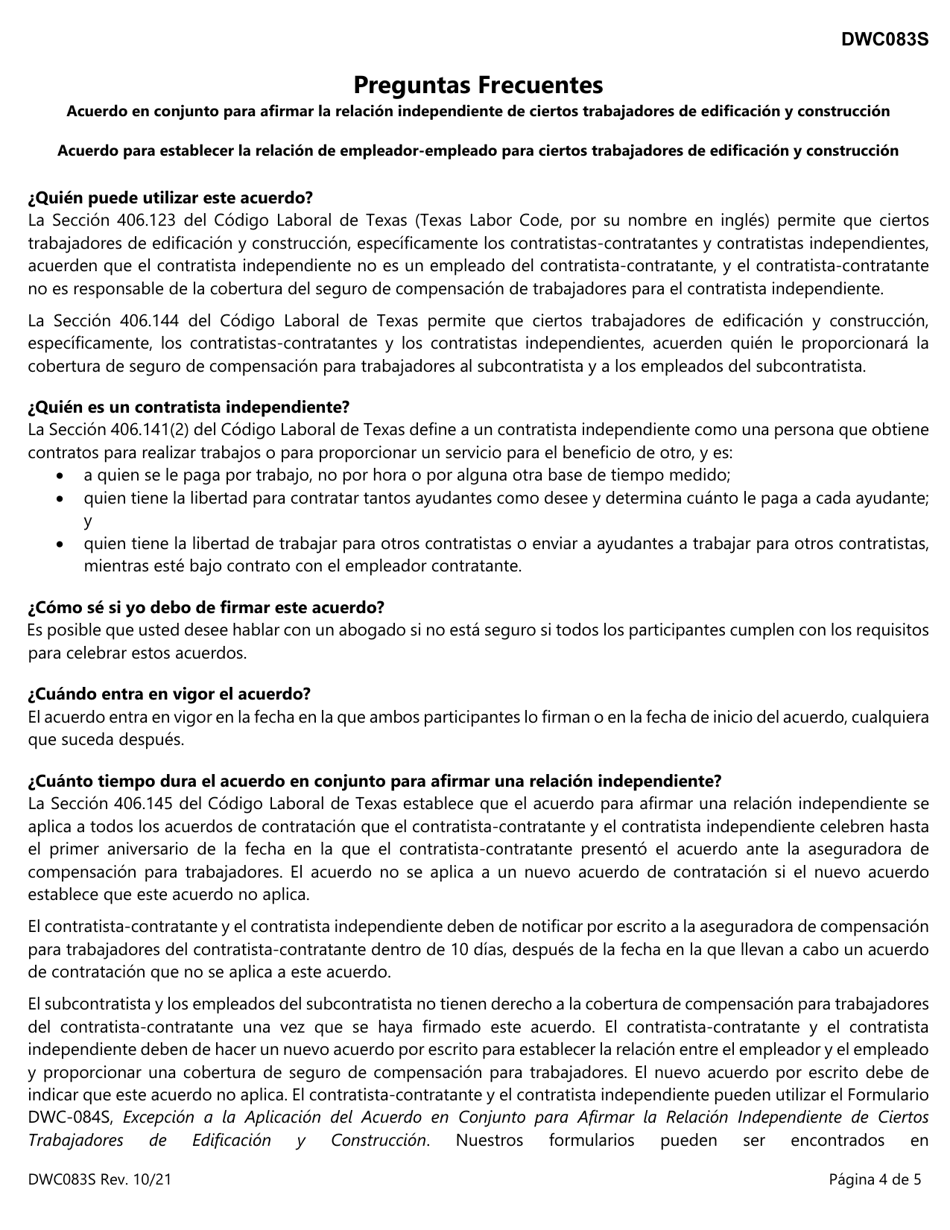 DWC083S

Preguntas Frecuentes

Acuerdo en conjunto para afirmar la relación independiente de ciertos trabajadores de edificación y construcción

Acuerdo para establecer la relación de empleador-empleado para ciertos trabajadores de edificación y construcción

¿Quién puede utilizar este acuerdo?
La Sección 406.123 del Código Laboral de Texas (Texas Labor Code, por su nombre en inglés) permite que ciertos trabajadores de edificación y construcción, específicamente los contratistas-contratantes y contratistas independientes, acuerden que el contratista independiente no es un empleado del contratista-contratante, y el contratista-contratante no es responsable de la cobertura del seguro de compensación de trabajadores para el contratista independiente.

La Sección 406.144 del Código Laboral de Texas permite que ciertos trabajadores de edificación y construcción, específicamente, los contratistas-contratantes y los contratistas independientes, acuerden quién le proporcionará la cobertura de seguro de compensación para trabajadores al subcontratista y a los empleados del subcontratista.

¿Quién es un contratista independiente?
La Sección 406.141(2) del Código Laboral de Texas define a un contratista independiente como una persona que obtiene contratos para realizar trabajos o para proporcionar un servicio para el beneficio de otro, y es:
• a quien se le paga por trabajo, no por hora o por alguna otra base de tiempo medido;
• quien tiene la libertad para contratar tantos ayudantes como desee y determina cuánto le paga a cada ayudante; y
• quien tiene la libertad de trabajar para otros contratistas o enviar a ayudantes a trabajar para otros contratistas, mientras esté bajo contrato con el empleador contratante.

¿Cómo sé si yo debo de firmar este acuerdo?
Es posible que usted desee hablar con un abogado si no está seguro si todos los participantes cumplen con los requisitos para celebrar estos acuerdos.

¿Cuándo entra en vigor el acuerdo?
El acuerdo entra en vigor en la fecha en la que ambos participantes lo firman o en la fecha de inicio del acuerdo, cualquiera que suceda después.

¿Cuánto tiempo dura el acuerdo en conjunto para afirmar una relación independiente?
La Sección 406.145 del Código Laboral de Texas establece que el acuerdo para afirmar una relación independiente se aplica a todos los acuerdos de contratación que el contratista-contratante y el contratista independiente celebren hasta el primer aniversario de la fecha en la que el contratista-contratante presentó el acuerdo ante la aseguradora de compensación para trabajadores. El acuerdo no se aplica a un nuevo acuerdo de contratación si el nuevo acuerdo establece que este acuerdo no aplica.

El contratista-contratante y el contratista independiente deben de notificar por escrito a la aseguradora de compensación para trabajadores del contratista-contratante dentro de 10 días, después de la fecha en la que llevan a cabo un acuerdo de contratación que no se aplica a este acuerdo.

El subcontratista y los empleados del subcontratista no tienen derecho a la cobertura de compensación para trabajadores del contratista-contratante una vez que se haya firmado este acuerdo. El contratista-contratante y el contratista independiente deben de hacer un nuevo acuerdo por escrito para establecer la relación entre el empleador y el empleado y proporcionar una cobertura de seguro de compensación para trabajadores. El nuevo acuerdo por escrito debe de indicar que este acuerdo no aplica. El contratista-contratante y el contratista independiente pueden utilizar el Formulario DWC-084S, Excepción a la Aplicación del Acuerdo en Conjunto para Afirmar la Relación Independiente de Ciertos Trabajadores de Edificación y Construcción. Nuestros formularios pueden ser encontrados en

DWC083S Rev. 10/21
Página 4 de 5